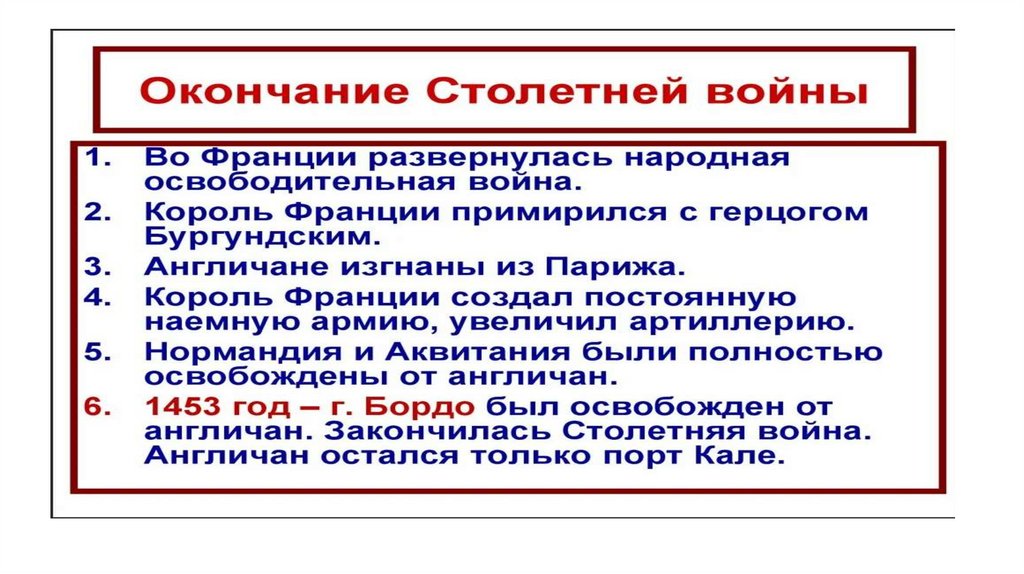 Окончание Столетней войны

1. Во Франции развернулась народная освободительная война.
2. Король Франции примирился с герцогом Бургундским.
3. Англичане изгнаны из Парижа.
4. Король Франции создал постоянную наемную армию, увеличил артиллерию.
5. Нормандия и Аквитания были полностью освобождены от англичан.
6. 1453 год – г. Бордо был освобожден от англичан. Закончилась Столетняя война. Англичан остался только порт Кале.